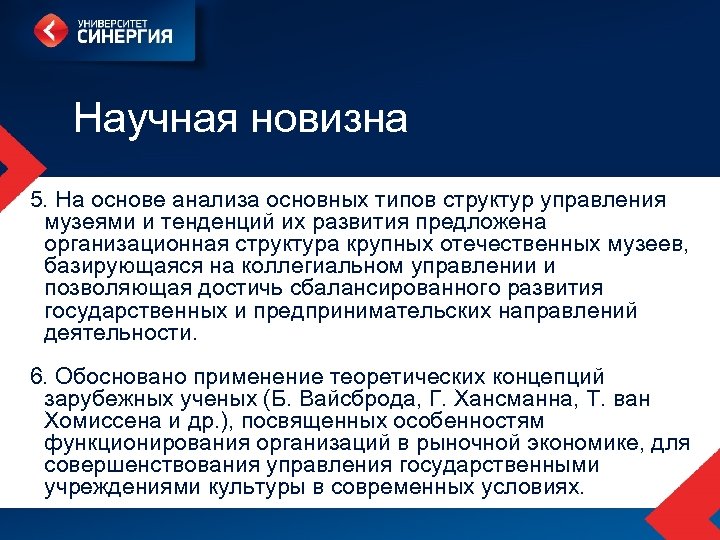 УНИВЕРСИТЕТ СИНЕРГИЯ

Научная новизна

5. На основе анализа основных типов структур управления музеями и тенденций их развития предложена организационная структура крупных отечественных музеев, базирующаяся на коллегиальном управлении и позволяющая достичь сбалансированного развития государственных и предпринимательских направлений деятельности.

6. Обосновано применение теоретических концепций зарубежных ученых (Б. Вайсброда, Г. Хансманна, Т. ван Хомиссена и др.), посвященных особенностям функционирования организаций в рыночной экономике, для совершенствования управления государственными учреждениями культуры в современных условиях.